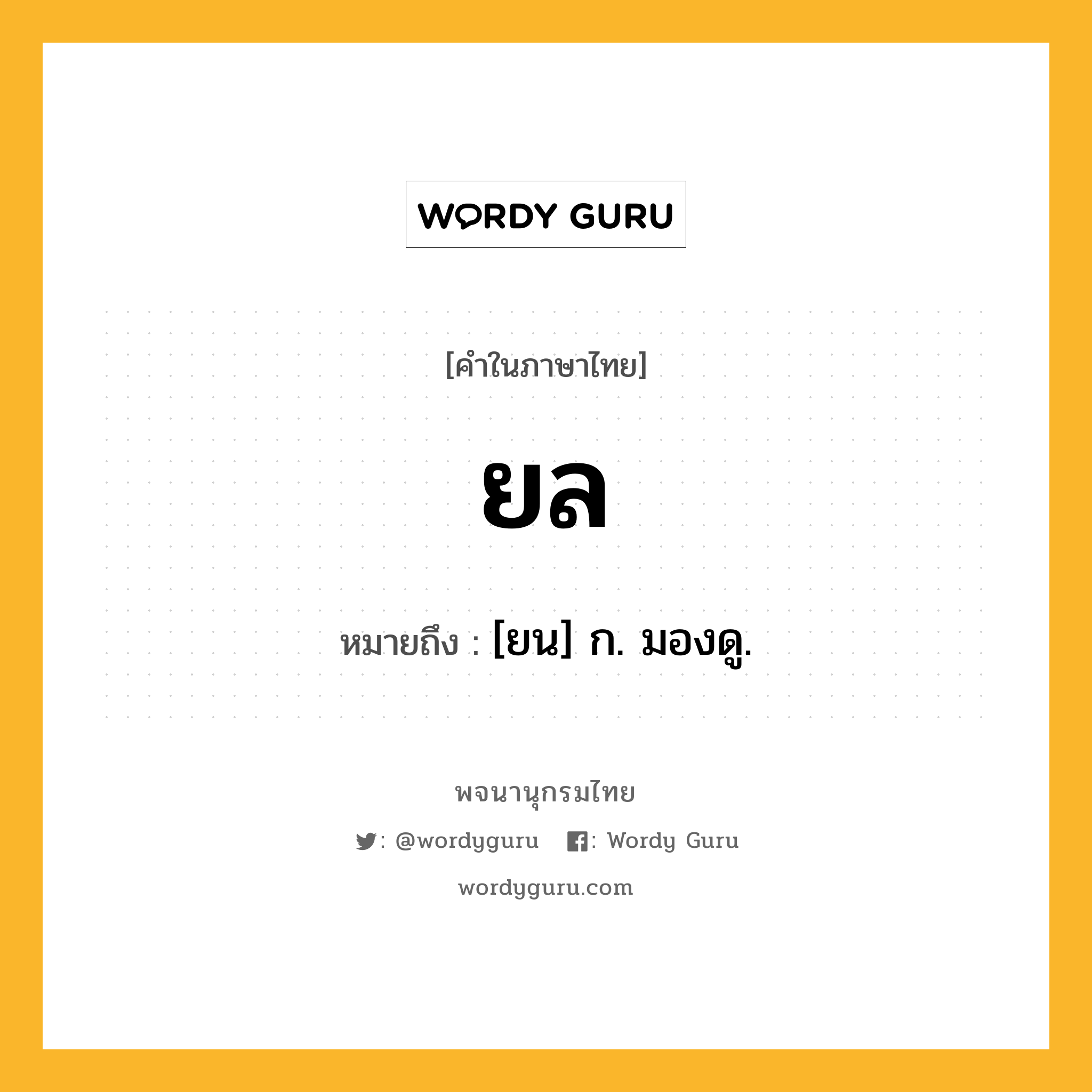 WORDY GURU

[คำในภาษาไทย]

ยล

หมายถึง : [ยน] ก. มองดู.

พจนานุกรมไทย

: @wordyguru : Wordy Guru

wordyguru.com